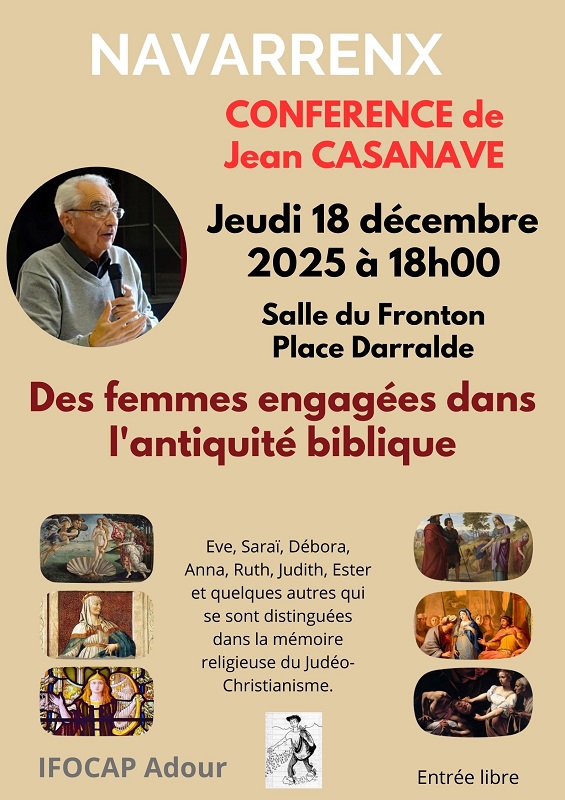 NAVARRENX

CONFERENCE de
Jean CASANAVE

Jeudi 18 décembre
2025 à 18h00

Salle du Fronton
Place Darralde

Des femmes engagées dans
l'antiquité biblique

Eve, Saraï, Débora, Anna, Ruth, Judith, Ester et quelques autres qui se sont distinguées dans la mémoire religieuse du Judéo-Christianisme.

IFOCAP Adour

Entrée libre